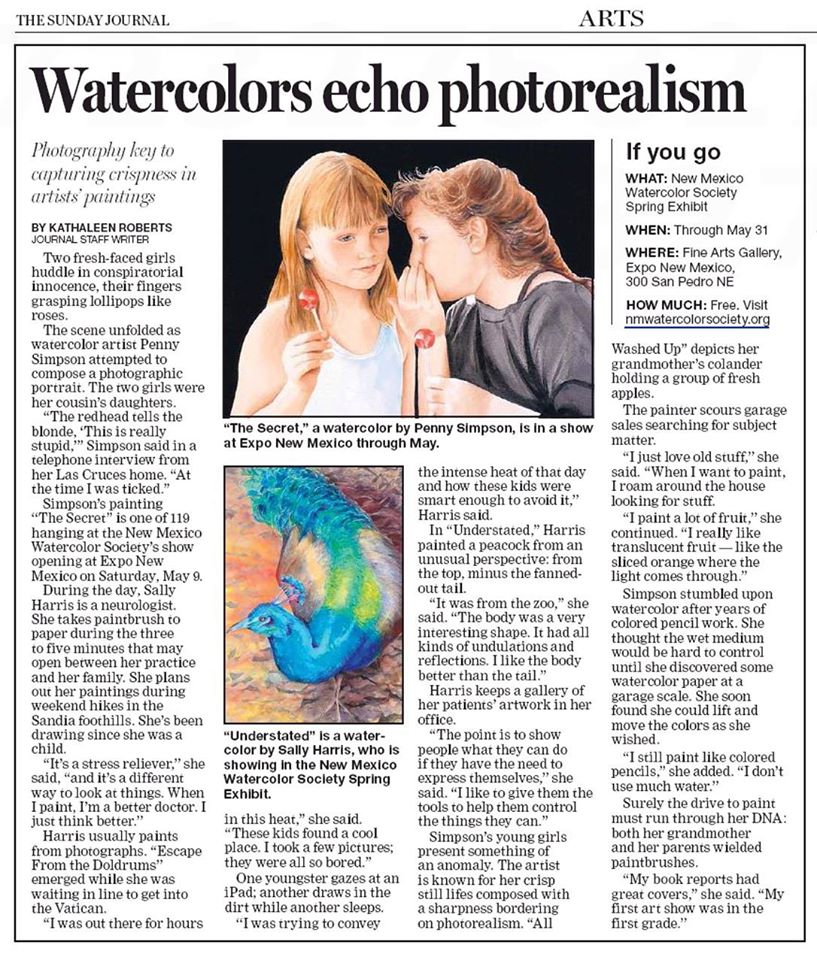 THE SUNDAY JOURNAL

ARTS

Watercolors echo photorealism

Photography key to capturing crispness in artists' paintings

BY KATHALEEN ROBERTS
JOURNAL STAFF WRITER

Two fresh-faced girls huddle in conspiratorial innocence, their fingers grasping lollipops like roses.

The scene unfolded as watercolor artist Penny Simpson attempted to compose a photographic portrait. The two girls were her cousin's daughters.

"The redhead tells the blonde, 'This is really stupid,'" Simpson said in a telephone interview from her Las Cruces home. "At the time I was ticked."

Simpson's painting "The Secret" is one of 119 hanging at the New Mexico Watercolor Society's show opening at Expo New Mexico on Saturday, May 9.

During the day, Sally Harris is a neurologist. She takes paintbrush to paper during the three to five minutes that may open between her practice and her family. She plans out her paintings during weekend hikes in the Sandia foothills. She's been drawing since she was a child.

"It's a stress reliever," she said, "and it's a different way to look at things. When I paint, I'm a better doctor. I just think better."

Harris usually paints from photographs. "Escape From the Doldrums" emerged while she was waiting in line to get into the Vatican.

"I was out there for hours in this heat," she said. "These kids found a cool place. I took a few pictures; they were all so bored."

One youngster gazes at an iPad; another draws in the dirt while another sleeps.

"I was trying to convey the intense heat of that day and how these kids were smart enough to avoid it," Harris said.

In "Understated," Harris painted a peacock from an unusual perspective: from the top, minus the fanned-out tail.

"It was from the zoo," she said. "The body was a very interesting shape. It had all kinds of undulations and reflections. I like the body better than the tail."

Harris keeps a gallery of her patients' artwork in her office.

"The point is to show people what they can do if they have the need to express themselves," she said. "I like to give them the tools to help them control the things they can."

Simpson's young girls present something of an anomaly. The artist is known for her crisp still lifes composed with a sharpness bordering on photorealism. "All Washed Up" depicts her grandmother's colander holding a group of fresh apples.

The painter scours garage sales searching for subject matter.

"I just love old stuff," she said. "When I want to paint, I roam around the house looking for stuff.

"I paint a lot of fruit," she continued. "I really like translucent fruit — like the sliced orange where the light comes through."

Simpson stumbled upon watercolor after years of colored pencil work. She thought the wet medium would be hard to control until she discovered some watercolor paper at a garage scale. She soon found she could lift and move the colors as she wished.

"I still paint like colored pencils," she added. "I don't use much water."

Surely the drive to paint must run through her DNA: both her grandmother and her parents wielded paintbrushes.

"My book reports had great covers," she said. "My first art show was in the first grade."

"The Secret," a watercolor by Penny Simpson, is in a show at Expo New Mexico through May.

"Understated" is a watercolor by Sally Harris, who is showing in the New Mexico Watercolor Society Spring Exhibit.

If you go

WHAT: New Mexico Watercolor Society Spring Exhibit

WHEN: Through May 31

WHERE: Fine Arts Gallery, Expo New Mexico, 300 San Pedro NE

HOW MUCH: Free. Visit nmwatercolorsociety.org